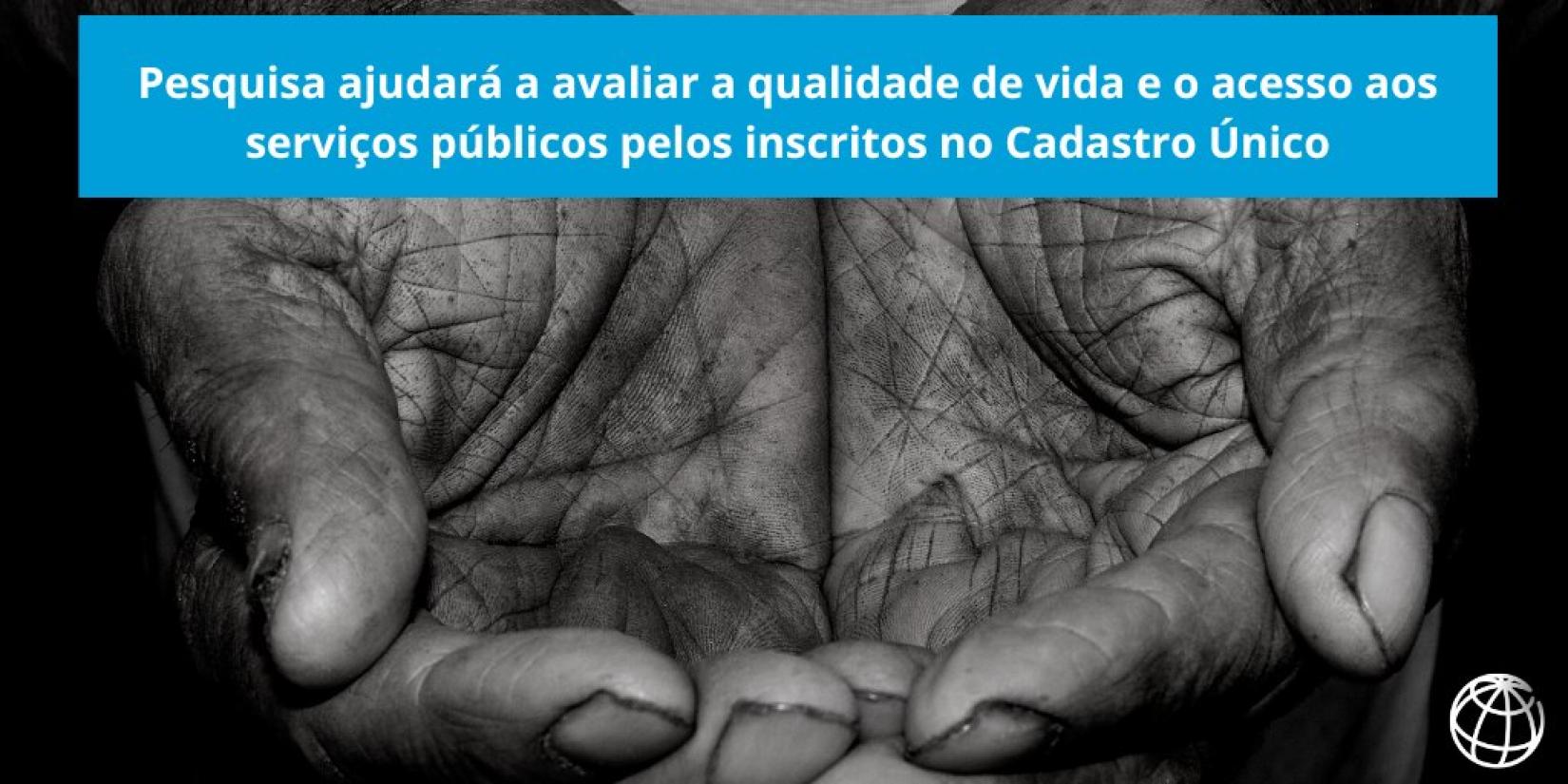 Pesquisa ajudará a avaliar a qualidade de vida e o acesso aos serviços públicos pelos inscritos no Cadastro Único